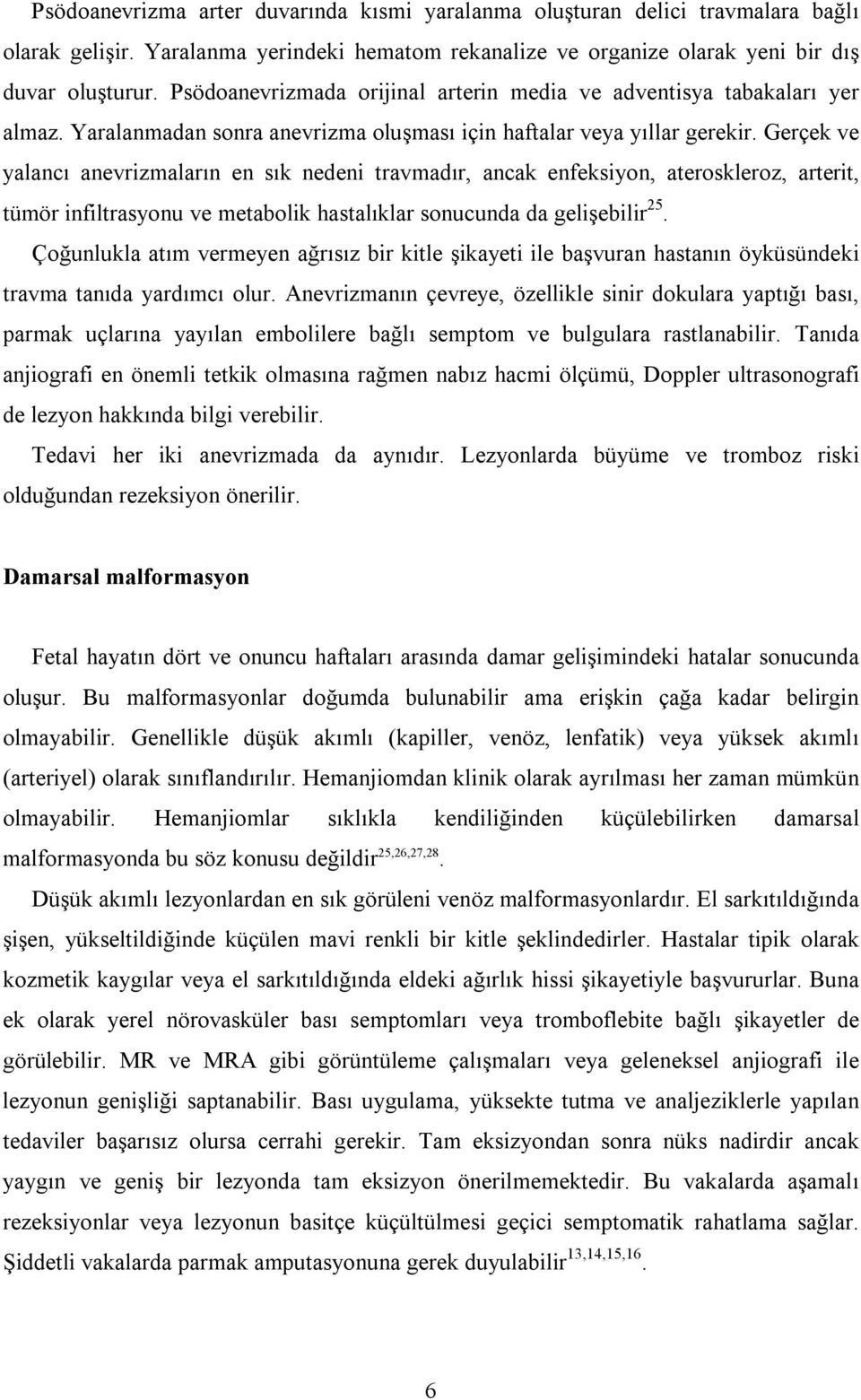 Psödoanevrizma arter duvarında kısmi yaralanma oluşturan delici travmalara bağlı olarak gelişir. Yaralanma yerindeki hematom rekanalize ve organize olarak yeni bir dış duvar oluşturur. Psödoanevrizmada orijinal arterin media ve adventisya tabakaları yer almaz. Yaralanmadan sonra anevrizma oluşması için haftalar veya yıllar gerekir. Gerçek ve yalancı anevrizmaların en sık nedeni travmadır, ancak enfeksiyon, ateroskleroz, arterit, tümör infiltrasyonu ve metabolik hastalıklar sonucunda da gelişebilir$^{25}$.

Çoğunlukla atım vermeyen ağrısız bir kitle şikayeti ile başvuran hastanın öyküsündeki travma tanıda yardımcı olur. Anevrizmanın çevreye, özellikle sinir dokulara yaptığı bası, parmak uçlarına yayılan embolilere bağlı semptom ve bulgulara rastlanabilir. Tanıda anjiografi en önemli tetkik olmasına rağmen nabız hacmi ölçümü, Doppler ultrasonografi de lezyon hakkında bilgi verebilir.

Tedavi her iki anevrizmada da aynıdır. Lezyonlarda büyüme ve tromboz riski olduğundan rezeksiyon önerilir.

Damarsal malformasyon

Fetal hayatın dört ve onuncu haftaları arasında damar gelişimindeki hatalar sonucunda oluşur. Bu malformasyonlar doğumda bulunabilir ama erişkin çağa kadar belirgin olmayabilir. Genellikle düşük akımlı (kapiller, venöz, lenfatik) veya yüksek akımlı (arteriyel) olarak sınıflandırılır. Hemanjiomdan klinik olarak ayrılması her zaman mümkün olmayabilir. Hemanjiomlar sıklıkla kendiliğinden küçülebilirken damarsal malformasyonda bu söz konusu değildir$^{25,26,27,28}$.

Düşük akımlı lezyonlardan en sık görüleni venöz malformasyonlardır. El sarkıtıldığında şişen, yükseltildiğinde küçülen mavi renkli bir kitle şeklindedirler. Hastalar tipik olarak kozmetik kaygılar veya el sarkıtıldığında eldeki ağırlık hissi şikayetiyle başvururlar. Buna ek olarak yerel nörovasküler bası semptomları veya tromboflebite bağlı şikayetler de görülebilir. MR ve MRA gibi görüntüleme çalışmaları veya geleneksel anjiografi ile lezyonun genişliği saptanabilir. Bası uygulama, yüksekte tutma ve analjeziklerle yapılan tedaviler başarısız olursa cerrahi gerekir. Tam eksizyondan sonra nüks nadirdir ancak yaygın ve geniş bir lezyonda tam eksizyon önerilmektedir. Bu vakalarda aşamalı rezeksiyonlar veya lezyonun basitçe küçültülmesi geçici semptomatik rahatlama sağlar. Şiddetli vakalarda parmak amputasyonuna gerek duyulabilir$^{13,14,15,16}$.

6